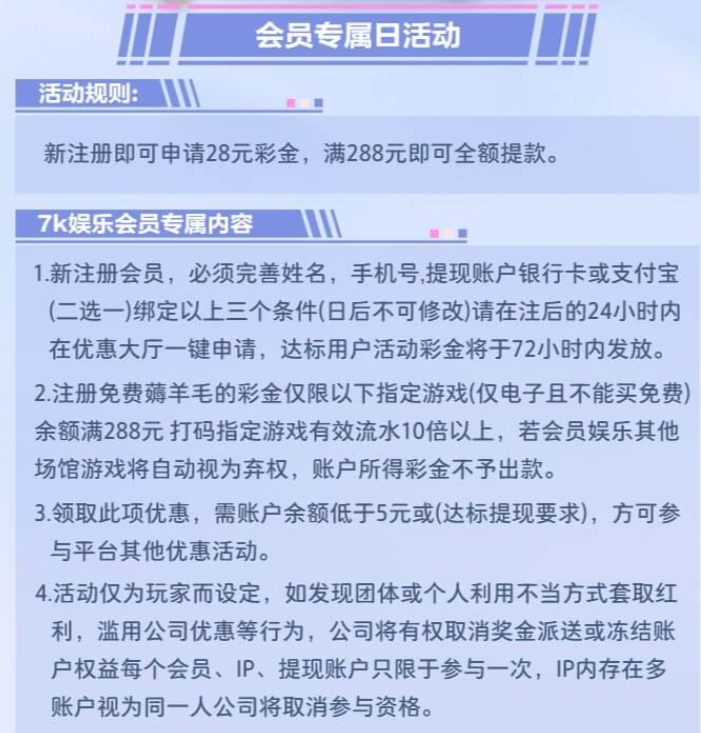 会员专属日活动

活动规则:

新注册即可申请28元彩金，满288元即可全额提款。

7k娱乐会员专属内容

1.新注册会员，必须完善姓名，手机号,提现账户银行卡或支付宝(二选一)绑定以上三个条件(日后不可修改)请在注后的24小时内在优惠大厅一键申请，达标用户活动彩金将于72小时内发放。

2.注册免费薅羊毛的彩金仅限以下指定游戏(仅电子且不能买免费)余额满288元 打码指定游戏有效流水10倍以上，若会员娱乐其他场馆游戏将自动视为弃权，账户所得彩金不予出款。

3.领取此项优惠，需账户余额低于5元或(达标提现要求)，方可参与平台其他优惠活动。

4.活动仅为玩家而设定，如发现团体或个人利用不当方式套取红利，滥用公司优惠等行为，公司将有权取消奖金派送或冻结账户权益每个会员、IP、提现账户只限于参与一次，IP内存在多账户视为同一人公司将取消参与资格。